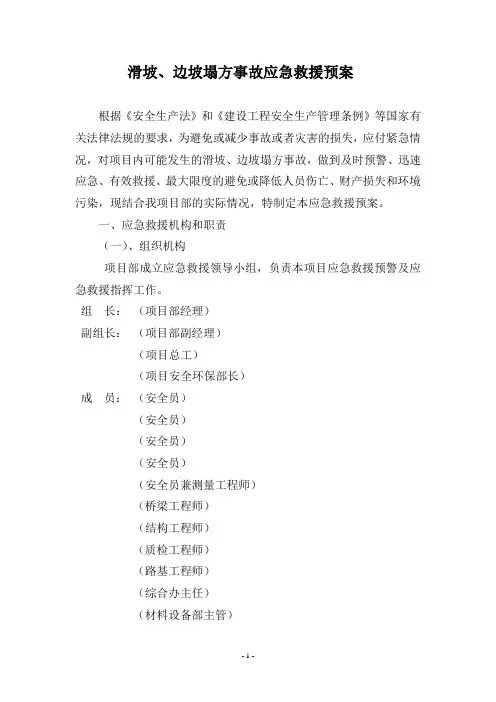 滑坡、边坡塌方事故应急救援预案

根据《安全生产法》和《建设工程安全生产管理条例》等国家有关法律法规的要求，为避免或减少事故或者灾害的损失，应付紧急情况，对项目内可能发生的滑坡、边坡塌方事故，做到及时预警、迅速应急、有效救援、最大限度的避免或降低人员伤亡、财产损失和环境污染，现结合我项目部的实际情况，特制定本应急救援预案。

一、应急救援机构和职责

（一）、组织机构

项目部成立应急救援领导小组，负责本项目应急救援预警及应急救援指挥工作。

组　长：（项目部经理）

副组长：（项目部副经理）

（项目总工）

（项目安全环保部长）

成　员：（安全员）

（安全员）

（安全员）

（安全员）

（安全员兼测量工程师）

（桥梁工程师）

（结构工程师）

（质检工程师）

（路基工程师）

（综合办主任）

（材料设备部主管）

- 1 -